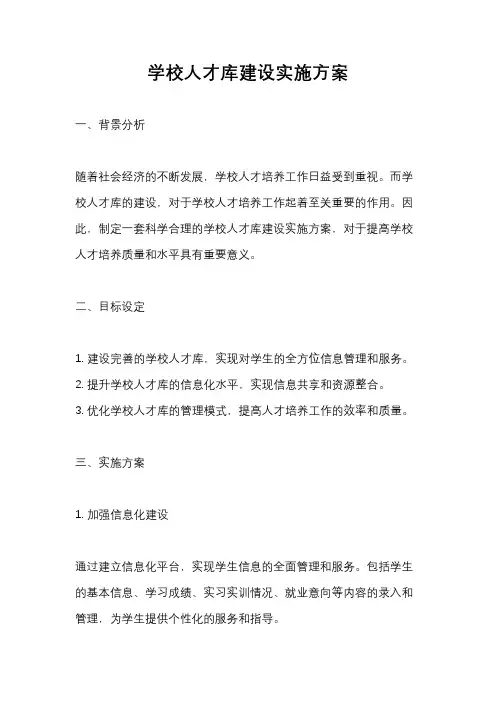 学校人才库建设实施方案

一、背景分析

随着社会经济的不断发展，学校人才培养工作日益受到重视。而学校人才库的建设，对于学校人才培养工作起着至关重要的作用。因此，制定一套科学合理的学校人才库建设实施方案，对于提高学校人才培养质量和水平具有重要意义。

二、目标设定

1. 建设完善的学校人才库，实现对学生的全方位信息管理和服务。
2. 提升学校人才库的信息化水平，实现信息共享和资源整合。
3. 优化学校人才库的管理模式，提高人才培养工作的效率和质量。

三、实施方案

1. 加强信息化建设

通过建立信息化平台，实现学生信息的全面管理和服务。包括学生的基本信息、学习成绩、实习实训情况、就业意向等内容的录入和管理，为学生提供个性化的服务和指导。